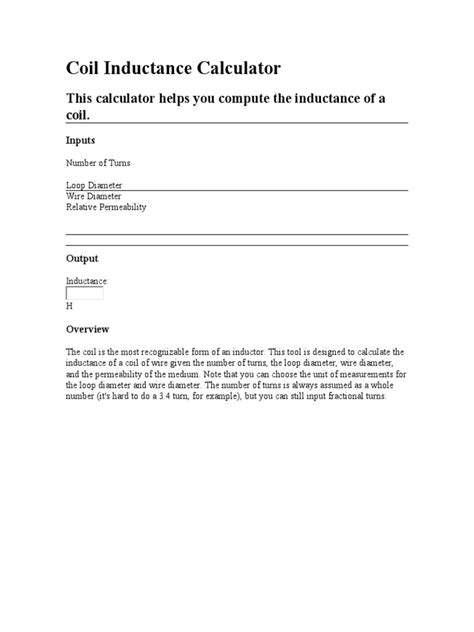 Coil Inductance Calculator

This calculator helps you compute the inductance of a coil.

Inputs

Number of Turns

Loop Diameter
Wire Diameter
Relative Permeability

Output

Inductance:
H

Overview

The coil is the most recognizable form of an inductor. This tool is designed to calculate the inductance of a coil of wire given the number of turns, the loop diameter, wire diameter, and the permeability of the medium. Note that you can choose the unit of measurements for the loop diameter and wire diameter. The number of turns is always assumed as a whole number (it's hard to do a 3.4 turn, for example), but you can still input fractional turns.